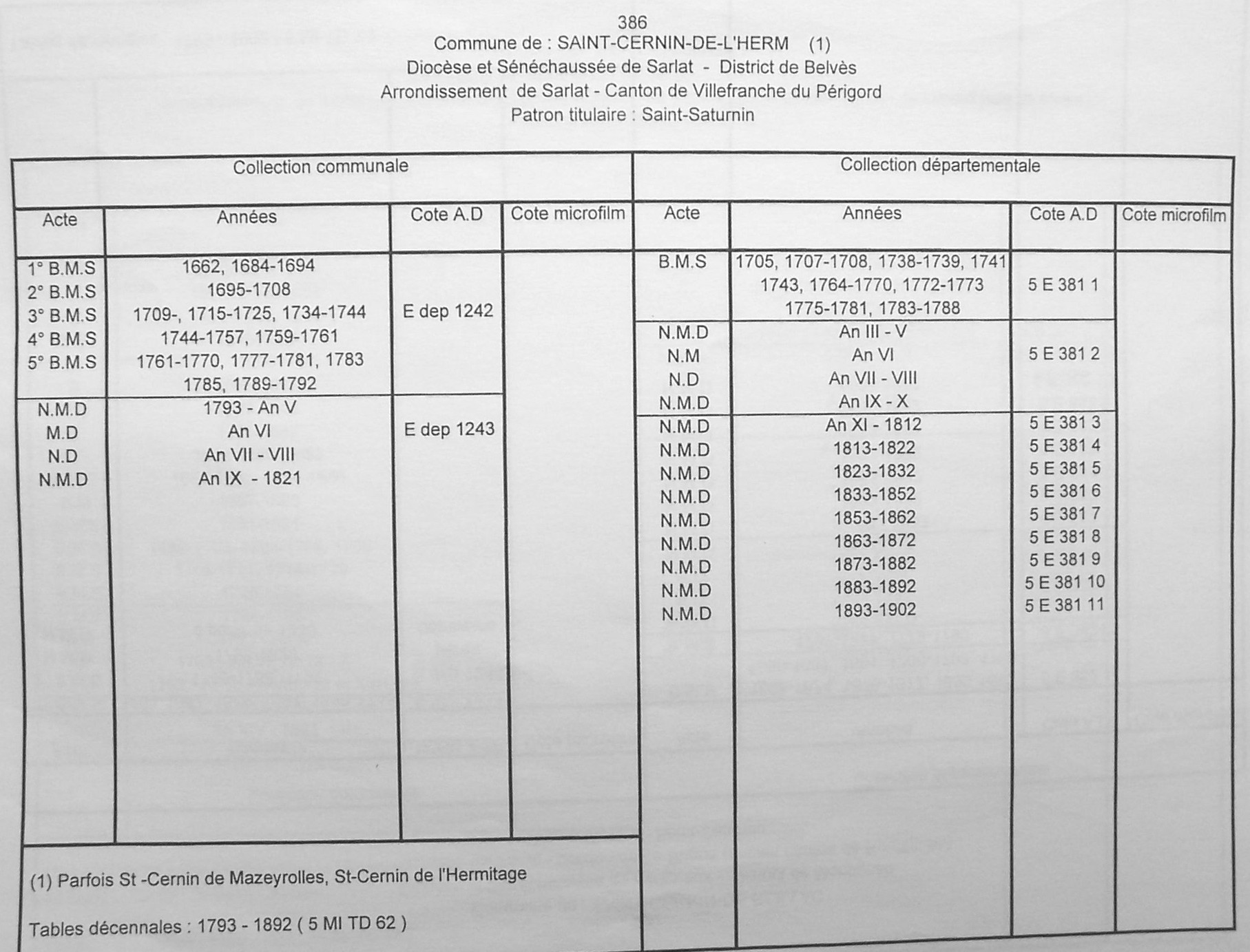 386

Commune de : SAINT-CERNIN-DE-L'HERM (1)

Diocèse et Sénéchaussée de Sarlat - District de Belvès

Arrondissement de Sarlat - Canton de Villefranche du Périgord

Patron titulaire : Saint-Saturnin

Collection communale

| Acte | Années | Cote A.D | Cote microfilm |
|---|---|---|---|
| 1° B.M.S | 1662, 1684-1694 | E dep 1242 | |
| 2° B.M.S | 1695-1708 | | |
| 3° B.M.S | 1709-, 1715-1725, 1734-1744 | | |
| 4° B.M.S | 1744-1757, 1759-1761 | | |
| 5° B.M.S | 1761-1770, 1777-1781, 1783 1785, 1789-1792 | | |
| N.M.D | 1793 - An V | E dep 1243 | |
| M.D | An VI | | |
| N.D | An VII - VIII | | |
| N.M.D | An IX - 1821 | | |

(1) Parfois St -Cernin de Mazeyrolles, St-Cernin de l'Hermitage

Tables décennales : 1793 - 1892 ( 5 MI TD 62 )

Collection départementale

| Acte | Années | Cote A.D | Cote microfilm |
|---|---|---|---|
| B.M.S | 1705, 1707-1708, 1738-1739, 1741 1743, 1764-1770, 1772-1773 1775-1781, 1783-1788 | 5 E 381 1 | |
| N.M.D | An III - V | 5 E 381 2 | |
| N.M | An VI | | |
| N.D | An VII - VIII | | |
| N.M.D | An IX - X | | |
| N.M.D | An XI - 1812 | 5 E 381 3 | |
| N.M.D | 1813-1822 | 5 E 381 4 | |
| N.M.D | 1823-1832 | 5 E 381 5 | |
| N.M.D | 1833-1852 | 5 E 381 6 | |
| N.M.D | 1853-1862 | 5 E 381 7 | |
| N.M.D | 1863-1872 | 5 E 381 8 | |
| N.M.D | 1873-1882 | 5 E 381 9 | |
| N.M.D | 1883-1892 | 5 E 381 10 | |
| N.M.D | 1893-1902 | 5 E 381 11 | |